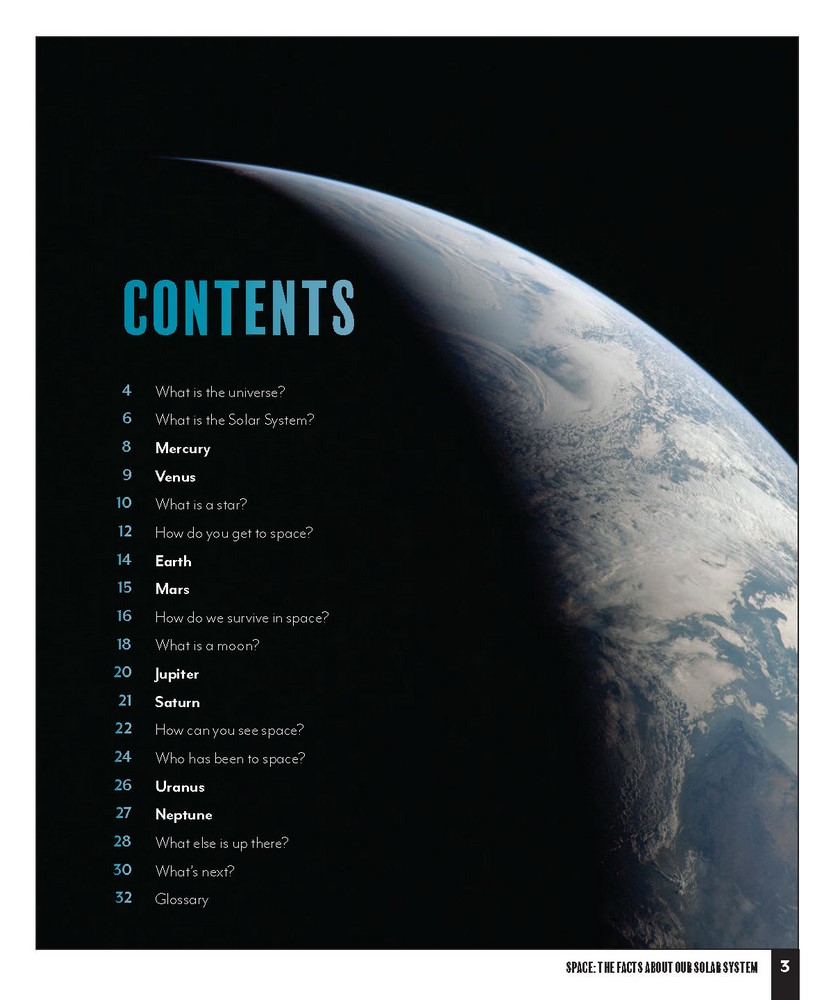 CONTENTS

4 What is the universe?
6 What is the Solar System?
8 Mercury
9 Venus
10 What is a star?
12 How do you get to space?
14 Earth
15 Mars
16 How do we survive in space?
18 What is a moon?
20 Jupiter
21 Saturn
22 How can you see space?
24 Who has been to space?
26 Uranus
27 Neptune
28 What else is up there?
30 What's next?
32 Glossary

SPACE: THE FACTS ABOUT OUR SOLAR SYSTEM 3